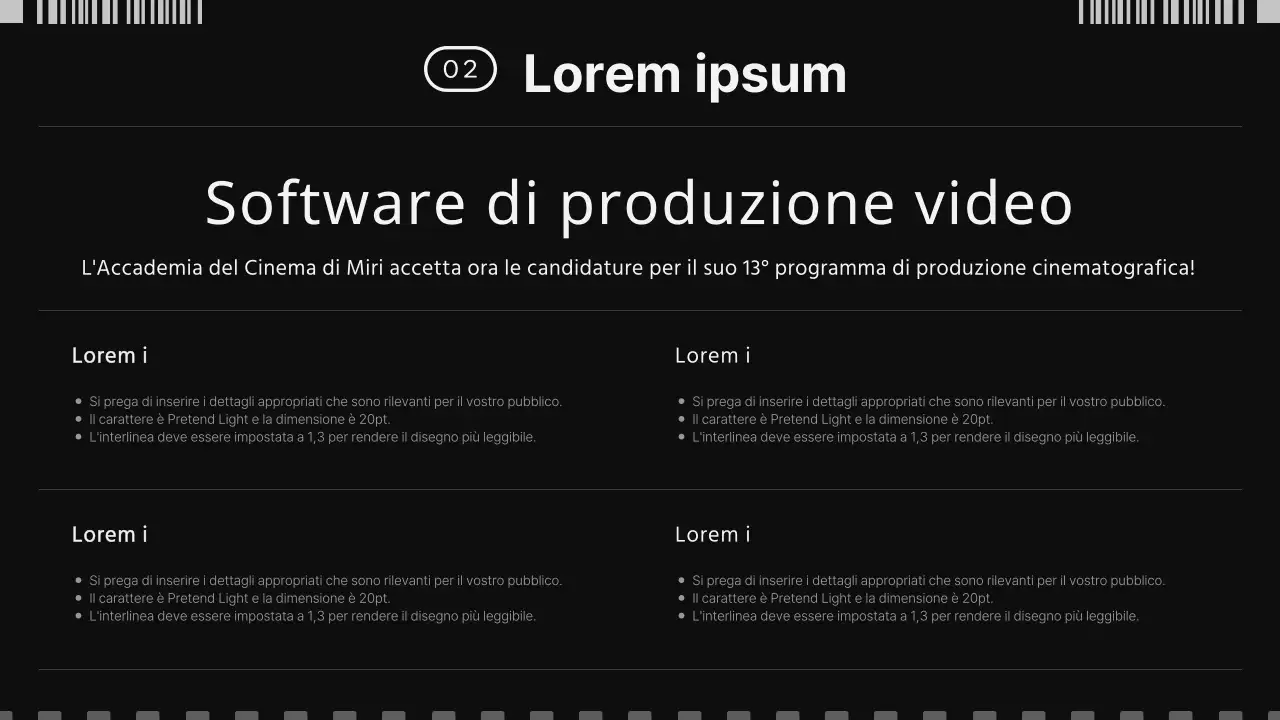 02 Lorem ipsum

Software di produzione video

L'Accademia del Cinema di Miri accetta ora le candidature per il suo 13° programma di produzione cinematografica!

Lorem i

- Si prega di inserire i dettagli appropriati che sono rilevanti per il vostro pubblico.
- Il carattere è Pretend Light e la dimensione è 20pt.
- L'interlinea deve essere impostata a 1,3 per rendere il disegno più leggibile.

Lorem i

- Si prega di inserire i dettagli appropriati che sono rilevanti per il vostro pubblico.
- Il carattere è Pretend Light e la dimensione è 20pt.
- L'interlinea deve essere impostata a 1,3 per rendere il disegno più leggibile.

Lorem i

- Si prega di inserire i dettagli appropriati che sono rilevanti per il vostro pubblico.
- Il carattere è Pretend Light e la dimensione è 20pt.
- L'interlinea deve essere impostata a 1,3 per rendere il disegno più leggibile.

Lorem i

- Si prega di inserire i dettagli appropriati che sono rilevanti per il vostro pubblico.
- Il carattere è Pretend Light e la dimensione è 20pt.
- L'interlinea deve essere impostata a 1,3 per rendere il disegno più leggibile.